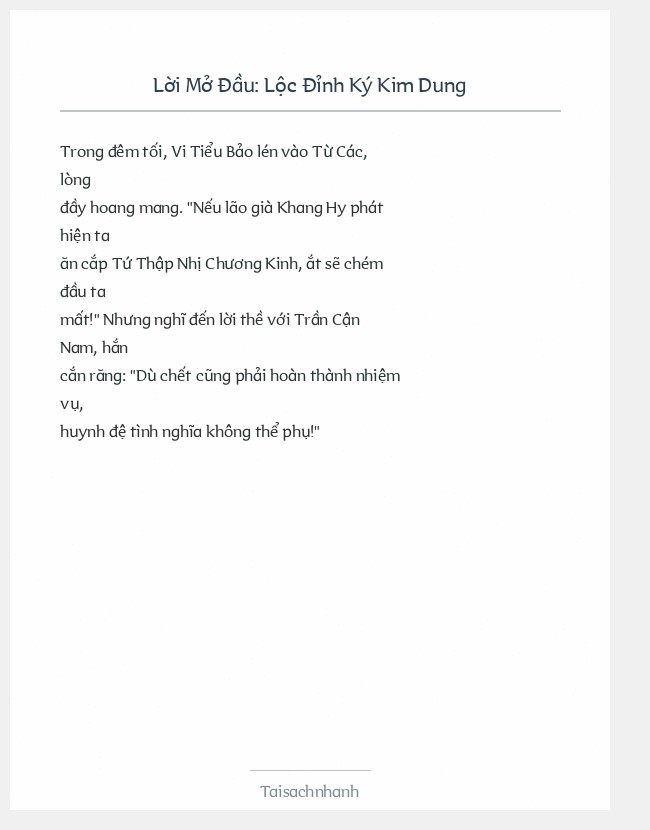 Lời Mở Đầu: Lộc Đỉnh Ký Kim Dung

Trong đêm tối, Vi Tiểu Bảo lén vào Từ Các, lòng đầy hoang mang. "Nếu lão già Khang Hy phát hiện ta ăn cắp Tứ Thập Nhị Chương Kinh, ắt sẽ chém đầu ta mất!" Nhưng nghĩ đến lời thề với Trần Cận Nam, hắn cắn răng: "Dù chết cũng phải hoàn thành nhiệm vụ, huynh đệ tình nghĩa không thể phụ!"

Taisachnhanh